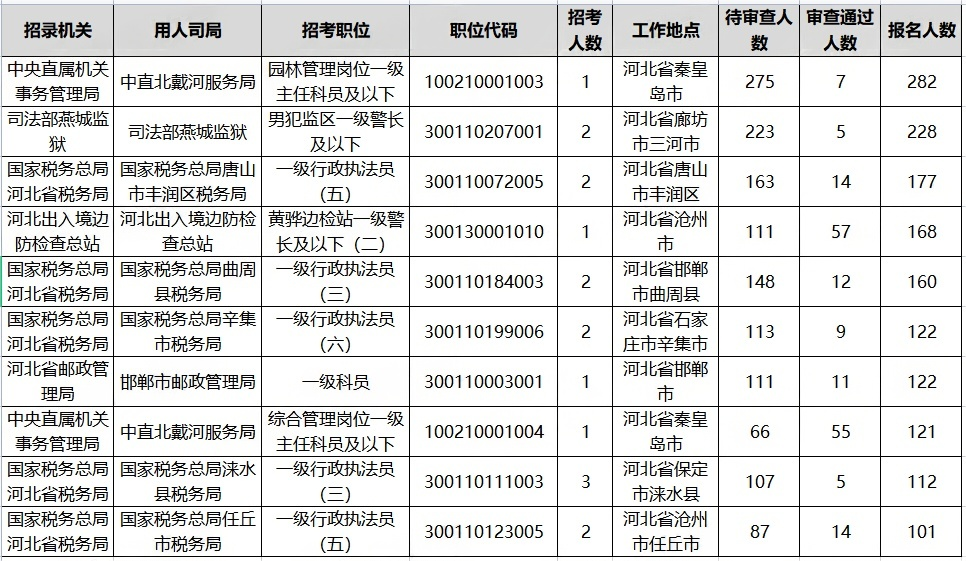 | 招录机关 | 用人司局 | 招考职位 | 职位代码 | 招考人数 | 工作地点 | 待审查人数 | 审查通过人数 | 报名人数 |
|---|---|---|---|---|---|---|---|---|
| 中央直属机关事务管理局 | 中直北戴河服务局 | 园林管理岗位一级主任科员及以下 | 100210001003 | 1 | 河北省秦皇岛市 | 275 | 7 | 282 |
| 司法部燕城监狱 | 司法部燕城监狱 | 男犯监区一级警长及以下 | 300110207001 | 2 | 河北省廊坊市三河市 | 223 | 5 | 228 |
| 国家税务总局河北省税务局 | 国家税务总局唐山市丰润区税务局 | 一级行政执法员（五） | 300110072005 | 2 | 河北省唐山市丰润区 | 163 | 14 | 177 |
| 河北出入境边防检查总站 | 河北出入境边防检查总站 | 黄骅边检站一级警长及以下（二） | 300130001010 | 1 | 河北省沧州市 | 111 | 57 | 168 |
| 国家税务总局河北省税务局 | 国家税务总局曲周县税务局 | 一级行政执法员（三） | 300110184003 | 2 | 河北省邯郸市曲周县 | 148 | 12 | 160 |
| 国家税务总局河北省税务局 | 国家税务总局辛集市税务局 | 一级行政执法员（六） | 300110199006 | 2 | 河北省石家庄市辛集市 | 113 | 9 | 122 |
| 河北省邮政管理局 | 邯郸市邮政管理局 | 一级科员 | 300110003001 | 1 | 河北省邯郸市 | 111 | 11 | 122 |
| 中央直属机关事务管理局 | 中直北戴河服务局 | 综合管理岗位一级主任科员及以下 | 100210001004 | 1 | 河北省秦皇岛市 | 66 | 55 | 121 |
| 国家税务总局河北省税务局 | 国家税务总局涞水县税务局 | 一级行政执法员（三） | 300110111003 | 3 | 河北省保定市涞水县 | 107 | 5 | 112 |
| 国家税务总局河北省税务局 | 国家税务总局任丘市税务局 | 一级行政执法员（五） | 300110123005 | 2 | 河北省沧州市任丘市 | 87 | 14 | 101 |